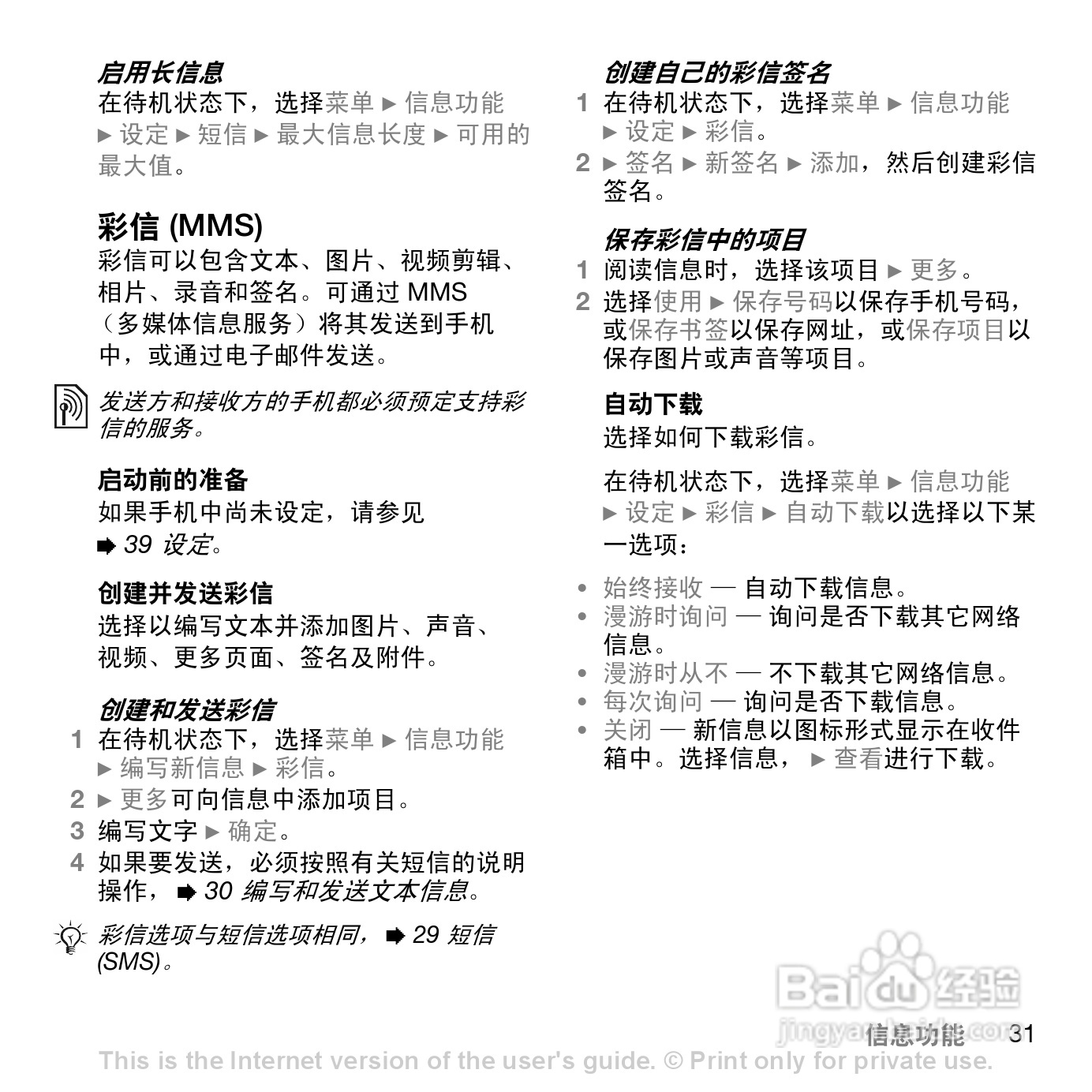 启用长信息
在待机状态下，选择菜单 ▶ 信息功能 ▶ 设定 ▶ 短信 ▶ 最大信息长度 ▶ 可用的最大值。

彩信 (MMS)
彩信可以包含文本、图片、视频剪辑、相片、录音和签名。可通过 MMS（多媒体信息服务）将其发送到手机中，或通过电子邮件发送。

发送方和接收方的手机都必须预定支持彩信的服务。

启动前的准备
如果手机中尚未设定，请参见 ➡ 39 设定。

创建并发送彩信
选择以编写文本并添加图片、声音、视频、更多页面、签名及附件。

创建和发送彩信
1 在待机状态下，选择菜单 ▶ 信息功能 ▶ 编写新信息 ▶ 彩信。
2 ▶ 更多可向信息中添加项目。
3 编写文字 ▶ 确定。
4 如果要发送，必须按照有关短信的说明操作， ➡ 30 编写和发送文本信息。

彩信选项与短信选项相同， ➡ 29 短信 (SMS)。

创建自己的彩信签名
1 在待机状态下，选择菜单 ▶ 信息功能 ▶ 设定 ▶ 彩信。
2 ▶ 签名 ▶ 新签名 ▶ 添加，然后创建彩信签名。

保存彩信中的项目
1 阅读信息时，选择该项目 ▶ 更多。
2 选择使用 ▶ 保存号码以保存手机号码，或保存书签以保存网址，或保存项目以保存图片或声音等项目。

自动下载
选择如何下载彩信。

在待机状态下，选择菜单 ▶ 信息功能 ▶ 设定 ▶ 彩信 ▶ 自动下载以选择以下某一选项：

• 始终接收 — 自动下载信息。
• 漫游时询问 — 询问是否下载其它网络信息。
• 漫游时从不 — 不下载其它网络信息。
• 每次询问 — 询问是否下载信息。
• 关闭 — 新信息以图标形式显示在收件箱中。选择信息， ▶ 查看进行下载。

Baidu 经验
jingyan.baidu.com
信息功能 31
This is the Internet version of the user's guide. © Print only for private use.